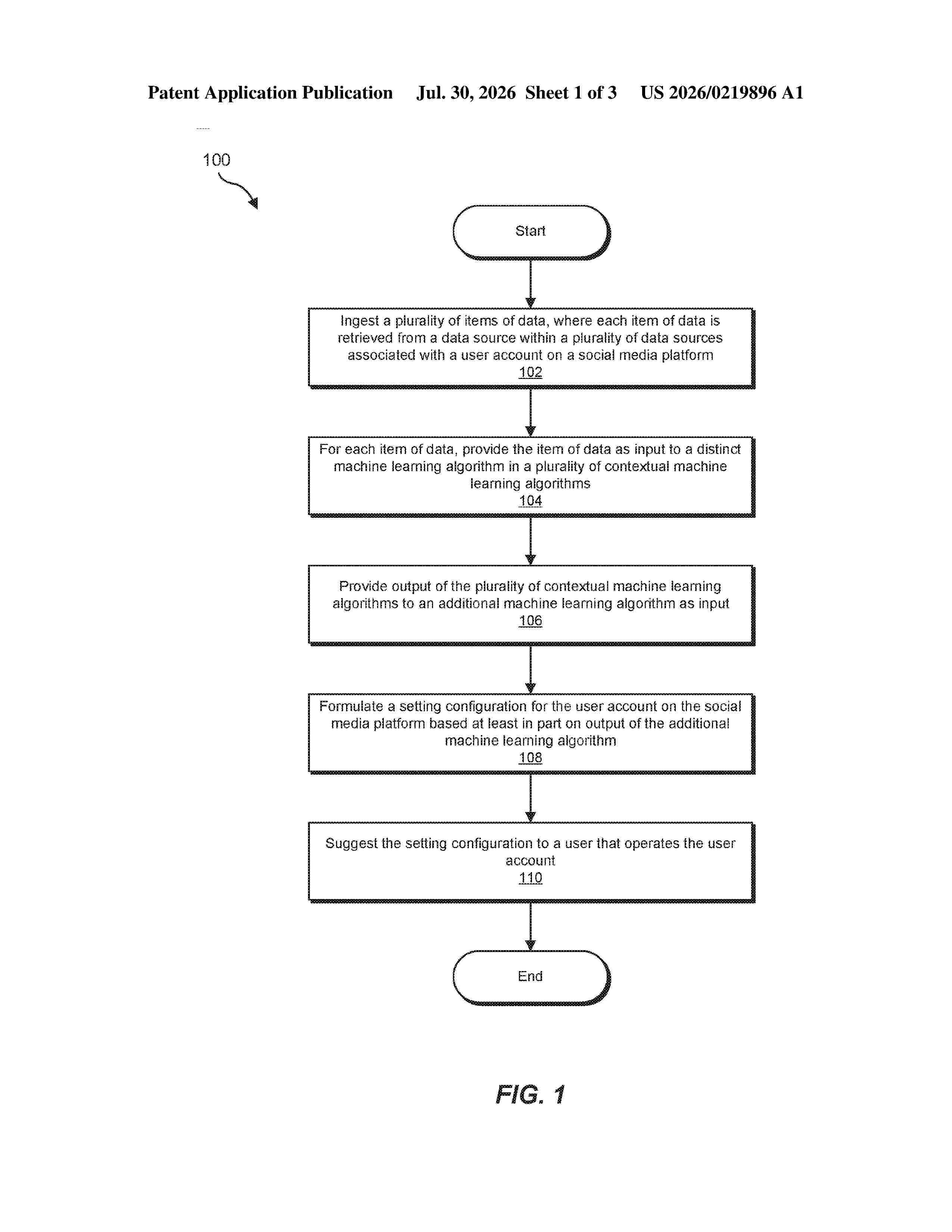 Patent Application Publication Jul. 30, 2026 Sheet 1 of 3 US 2026/0219896 A1

100

Start

Ingest a plurality of items of data, where each item of data is retrieved from a data source within a plurality of data sources associated with a user account on a social media platform
102

For each item of data, provide the item of data as input to a distinct machine learning algorithm in a plurality of contextual machine learning algorithms
104

Provide output of the plurality of contextual machine learning algorithms to an additional machine learning algorithm as input
106

Formulate a setting configuration for the user account on the social media platform based at least in part on output of the additional machine learning algorithm
108

Suggest the setting configuration to a user that operates the user account
110

End

FIG. 1